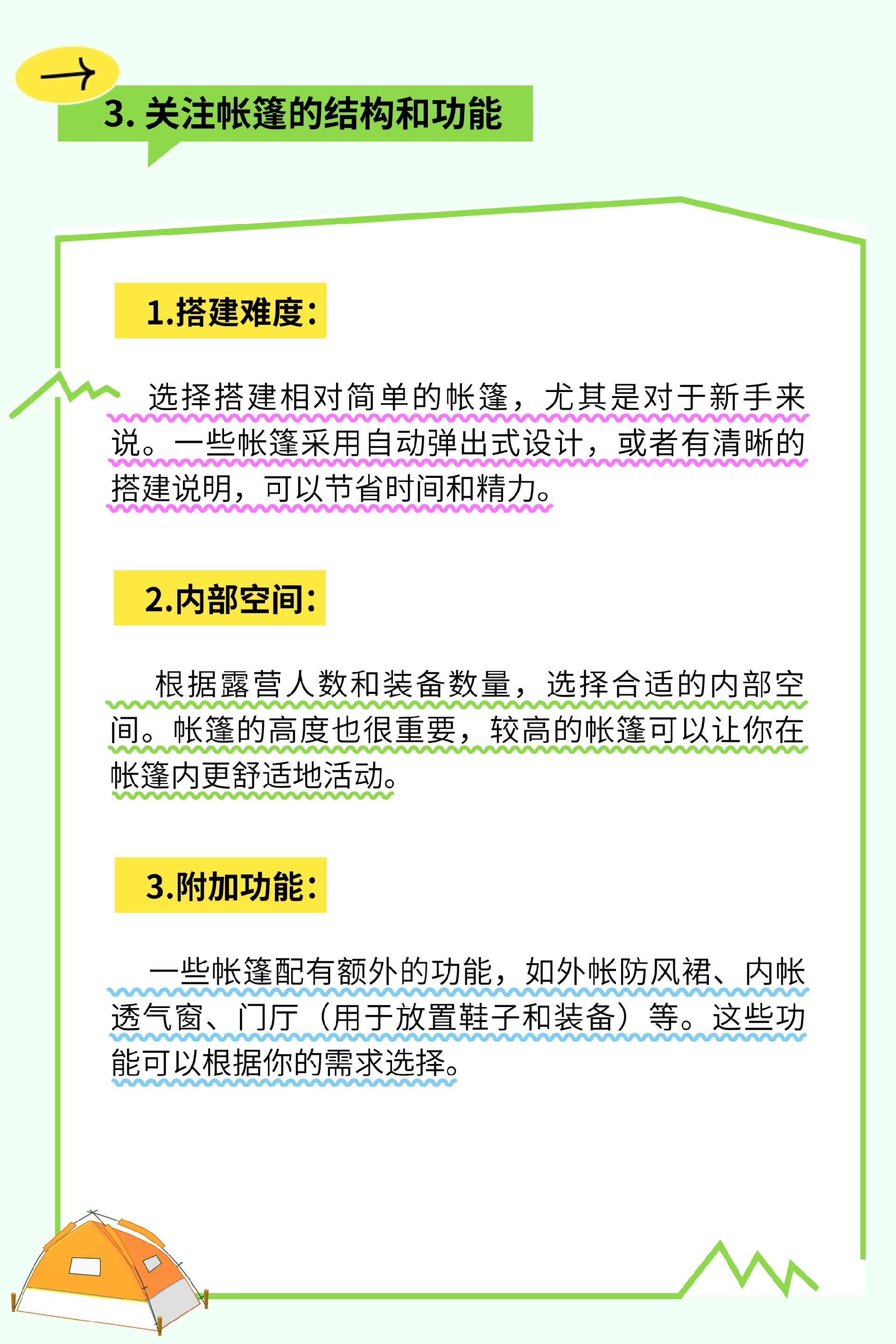 3. 关注帐篷的结构和功能

1.搭建难度：

选择搭建相对简单的帐篷，尤其是对于新手来说。一些帐篷采用自动弹出式设计，或者有清晰的搭建说明，可以节省时间和精力。

2.内部空间：

根据露营人数和装备数量，选择合适的内部空间。帐篷的高度也很重要，较高的帐篷可以让你在帐篷内更舒适地活动。

3.附加功能：

一些帐篷配有额外的功能，如外帐防风裙、内帐透气窗、门厅（用于放置鞋子和装备）等。这些功能可以根据你的需求选择。